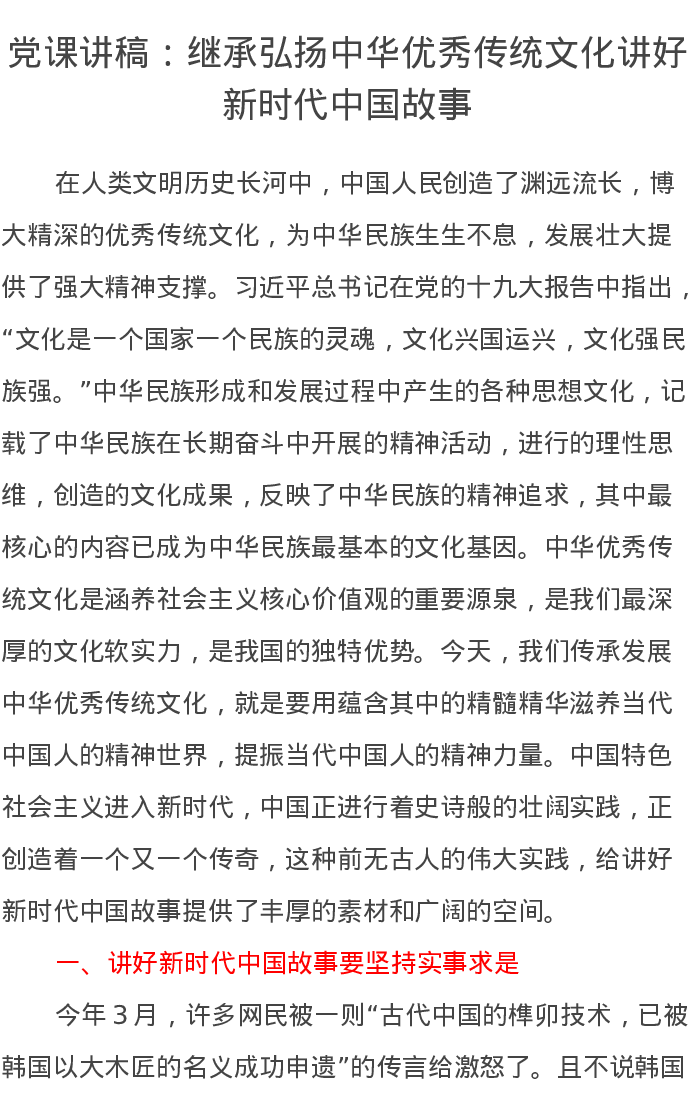 党课讲稿：继承弘扬中华优秀传统文化讲好新时代中国故事

在人类文明历史长河中，中国人民创造了渊远流长，博大精深的优秀传统文化，为中华民族生生不息，发展壮大提供了强大精神支撑。习近平总书记在党的十九大报告中指出，“文化是一个国家一个民族的灵魂，文化兴国运兴，文化强民族强。”中华民族形成和发展过程中产生的各种思想文化，记载了中华民族在长期奋斗中开展的精神活动，进行的理性思维，创造的文化成果，反映了中华民族的精神追求，其中最核心的内容已成为中华民族最基本的文化基因。中华优秀传统文化是涵养社会主义核心价值观的重要源泉，是我们最深厚的文化软实力，是我国的独特优势。今天，我们传承发展中华优秀传统文化，就是要用蕴含其中的精髓精华滋养当代中国人的精神世界，提振当代中国人的精神力量。中国特色社会主义进入新时代，中国正进行着史诗般的壮阔实践，正创造着一个又一个传奇，这种前无古人的伟大实践，给讲好新时代中国故事提供了丰厚的素材和广阔的空间。

一、讲好新时代中国故事要坚持实事求是

今年 3 月，许多网民被一则“古代中国的榫卯技术，已被韩国以大木匠的名义成功申遗”的传言给激怒了。且不说韩国